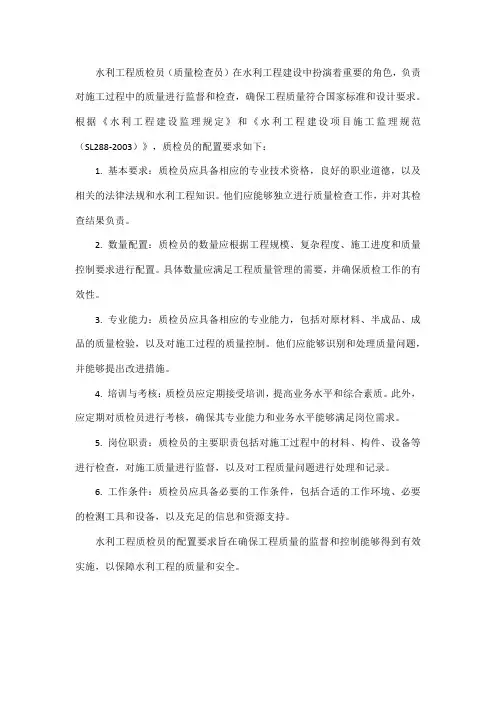 水利工程质检员（质量检查员）在水利工程建设中扮演着重要的角色，负责对施工过程中的质量进行监督和检查，确保工程质量符合国家标准和设计要求。根据《水利工程建设监理规定》和《水利工程建设项目施工监理规范（SL288-2003）》，质检员的配置要求如下：

1. 基本要求：质检员应具备相应的专业技术资格，良好的职业道德，以及相关的法律法规和水利工程知识。他们应能够独立进行质量检查工作，并对其检查结果负责。

2. 数量配置：质检员的数量应根据工程规模、复杂程度、施工进度和质量控制要求进行配置。具体数量应满足工程质量管理的需要，并确保质检工作的有效性。

3. 专业能力：质检员应具备相应的专业能力，包括对原材料、半成品、成品的质量检验，以及对施工过程的质量控制。他们应能够识别和处理质量问题，并能够提出改进措施。

4. 培训与考核：质检员应定期接受培训，提高业务水平和综合素质。此外，应定期对质检员进行考核，确保其专业能力和业务水平能够满足岗位需求。

5. 岗位职责：质检员的主要职责包括对施工过程中的材料、构件、设备等进行检查，对施工质量进行监督，以及对工程质量问题进行处理和记录。

6. 工作条件：质检员应具备必要的工作条件，包括合适的工作环境、必要的检测工具和设备，以及充足的信息和资源支持。

水利工程质检员的配置要求旨在确保工程质量的监督和控制能够得到有效实施，以保障水利工程的质量和安全。